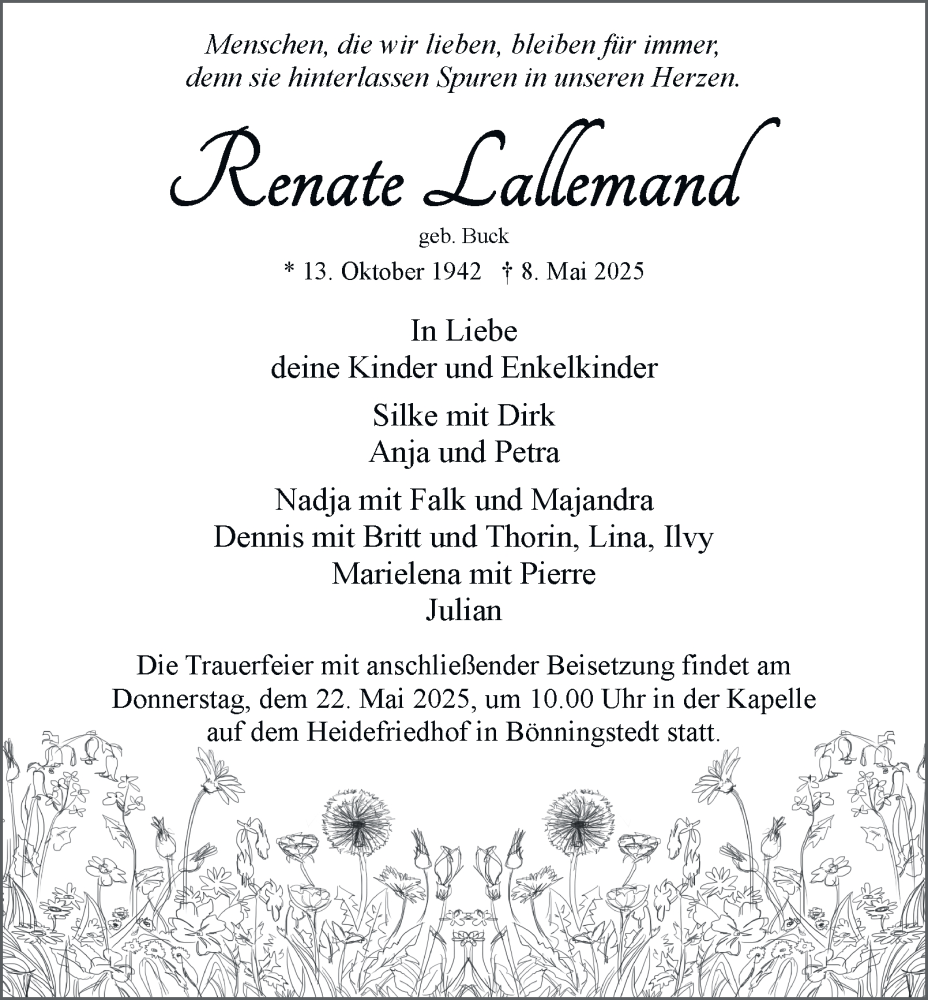 Menschen, die wir lieben, bleiben für immer, denn sie hinterlassen Spuren in unseren Herzen.

Renate Lallemand

geb. Buck

* 13. Oktober 1942 † 8. Mai 2025

In Liebe
deine Kinder und Enkelkinder

Silke mit Dirk
Anja und Petra

Nadja mit Falk und Majandra
Dennis mit Britt und Thorin, Lina, Ilvy
Marielena mit Pierre
Julian

Die Trauerfeier mit anschließender Beisetzung findet am Donnerstag, dem 22. Mai 2025, um 10.00 Uhr in der Kapelle auf dem Heidefriedhof in Bönningstedt statt.